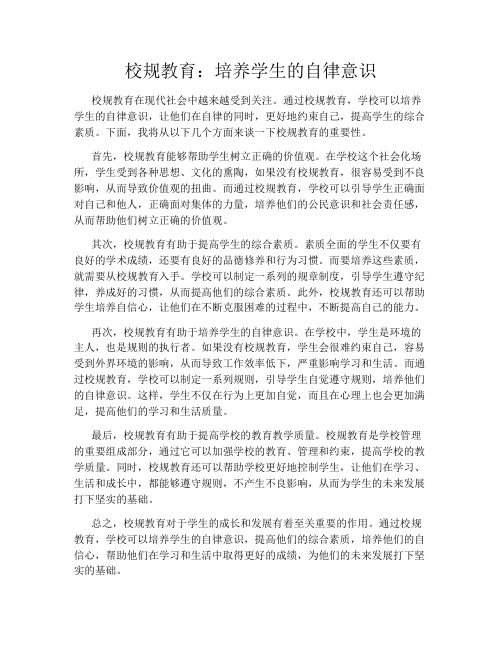 校规教育：培养学生的自律意识

校规教育在现代社会中越来越受到关注。通过校规教育，学校可以培养学生的自律意识，让他们在自律的同时，更好地约束自己，提高学生的综合素质。下面，我将从以下几个方面来谈一下校规教育的重要性。

首先，校规教育能够帮助学生树立正确的价值观。在学校这个社会化场所，学生受到各种思想、文化的熏陶，如果没有校规教育，很容易受到不良影响，从而导致价值观的扭曲。而通过校规教育，学校可以引导学生正确面对自己和他人，正确面对集体的力量，培养他们的公民意识和社会责任感，从而帮助他们树立正确的价值观。

其次，校规教育有助于提高学生的综合素质。素质全面的学生不仅要有良好的学术成绩，还要有良好的品德修养和行为习惯。而要培养这些素质，就需要从校规教育入手。学校可以制定一系列的规章制度，引导学生遵守纪律，养成好的习惯，从而提高他们的综合素质。此外，校规教育还可以帮助学生培养自信心，让他们在不断克服困难的过程中，不断提高自己的能力。

再次，校规教育有助于培养学生的自律意识。在学校中，学生是环境的主人，也是规则的执行者。如果没有校规教育，学生会很难约束自己，容易受到外界环境的影响，从而导致工作效率低下，严重影响学习和生活。而通过校规教育，学校可以制定一系列规则，引导学生自觉遵守规则，培养他们的自律意识。这样，学生不仅在行为上更加自觉，而且在心理上也会更加满足，提高他们的学习和生活质量。

最后，校规教育有助于提高学校的教育教学质量。校规教育是学校管理的重要组成部分，通过它可以加强学校的教育、管理和约束，提高学校的教学质量。同时，校规教育还可以帮助学校更好地控制学生，让他们在学习、生活和成长中，都能够遵守规则，不产生不良影响，从而为学生的未来发展打下坚实的基础。

总之，校规教育对于学生的成长和发展有着至关重要的作用。通过校规教育，学校可以培养学生的自律意识，提高他们的综合素质，培养他们的自信心，帮助他们在学习和生活中取得更好的成绩，为他们的未来发展打下坚实的基础。